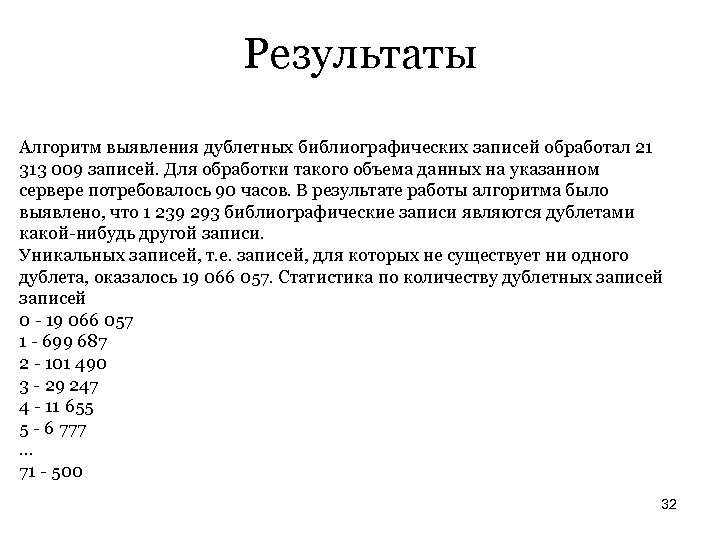 Результаты

Алгоритм выявления дублетных библиографических записей обработал 21 313 009 записей. Для обработки такого объема данных на указанном сервере потребовалось 90 часов. В результате работы алгоритма было выявлено, что 1 239 293 библиографические записи являются дублетами какой-нибудь другой записи.
Уникальных записей, т.е. записей, для которых не существует ни одного дублета, оказалось 19 066 057. Статистика по количеству дублетных записей записей
0 - 19 066 057
1 - 699 687
2 - 101 490
3 - 29 247
4 - 11 655
5 - 6 777
...
71 - 500

32